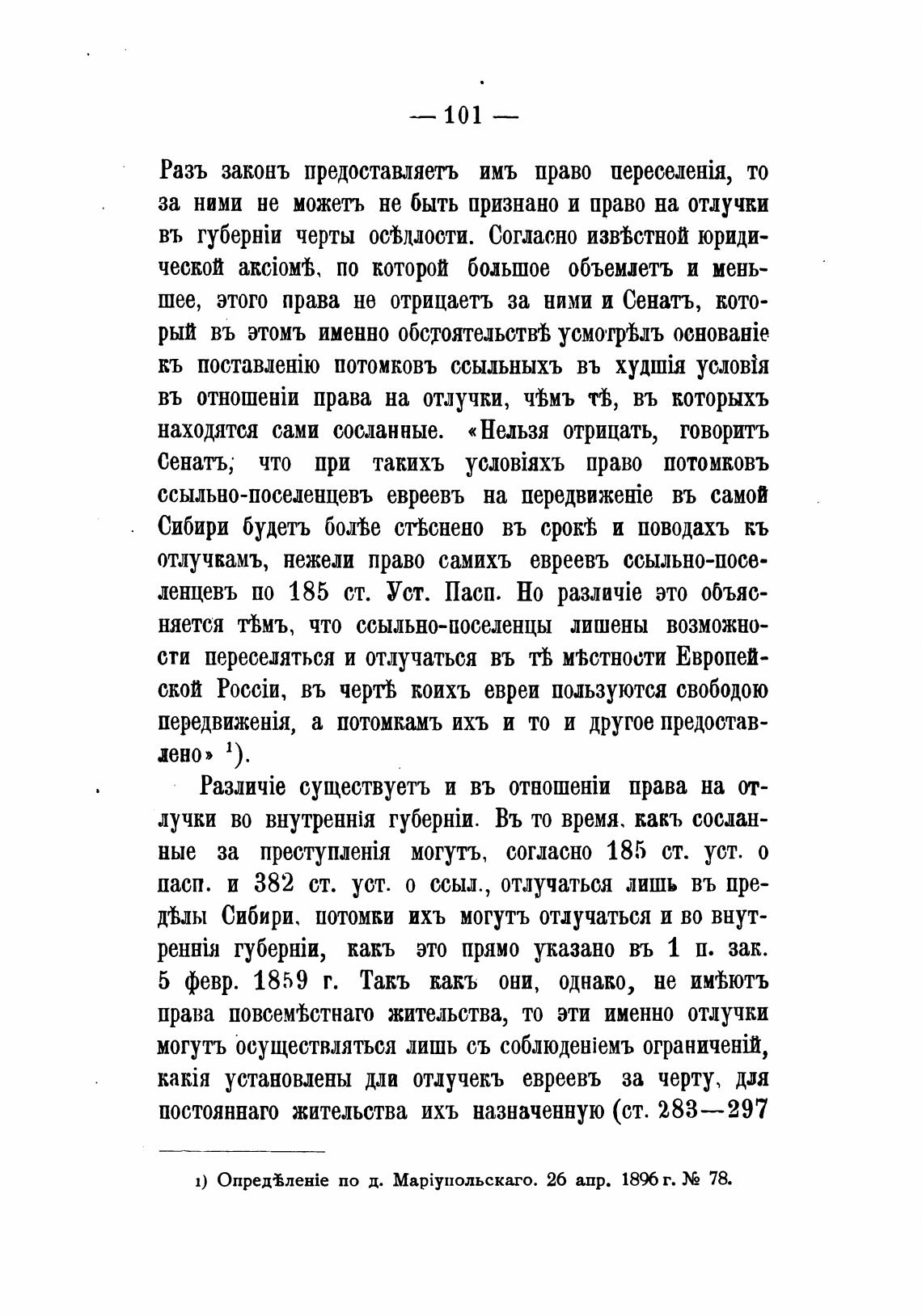 — 101 —

Разъ законъ предоставляетъ имъ право переселенія, то за ними не можетъ не быть признано и право на отлучки въ губерніи черты осѣдлости. Согласно извѣстной юридической аксіомѣ, по которой большое объемлетъ и меньшее, этого права не отрицаетъ за ними и Сенатъ, который въ этомъ именно обстоятельствѣ усмотрѣлъ основаніе къ поставленію потомковъ ссыльныхъ въ худшія условія въ отношеніи права на отлучки, чѣмъ тѣ, въ которыхъ находятся сами сосланные. «Нельзя отрицать, говоритъ Сенатъ, что при такихъ условіяхъ право потомковъ ссыльно-поселенцевъ евреевъ на передвиженіе въ самой Сибири будетъ болѣе стѣснено въ срокѣ и поводахъ къ отлучкамъ, нежели право самихъ евреевъ ссыльно-поселенцевъ по 185 ст. Уст. Пасп. Но различіе это объясняется тѣмъ, что ссыльно-поселенцы лишены возможности переселяться и отлучаться въ тѣ мѣстности Европейской Россіи, въ чертѣ коихъ евреи пользуются свободою передвиженія, а потомкамъ ихъ и то и другое предоставлено» $^1$).

Различіе существуетъ и въ отношеніи права на отлучки во внутреннія губерніи. Въ то время, какъ сосланные за преступленія могутъ, согласно 185 ст. уст. о пасп. и 382 ст. уст. о ссыл., отлучаться лишь въ предѣлы Сибири, потомки ихъ могутъ отлучаться и во внутреннія губерніи, какъ это прямо указано въ 1 п. зак. 5 февр. 1859 г. Такъ какъ они, однако, не имѣютъ права повсемѣстнаго жительства, то эти именно отлучки могутъ осуществляться лишь съ соблюденіемъ ограниченій, какія установлены для отлучекъ евреевъ за черту, для постояннаго жительства ихъ назначенную (ст. 283—297

1) Опредѣленіе по д. Маріупольскаго. 26 апр. 1896 г. № 78.